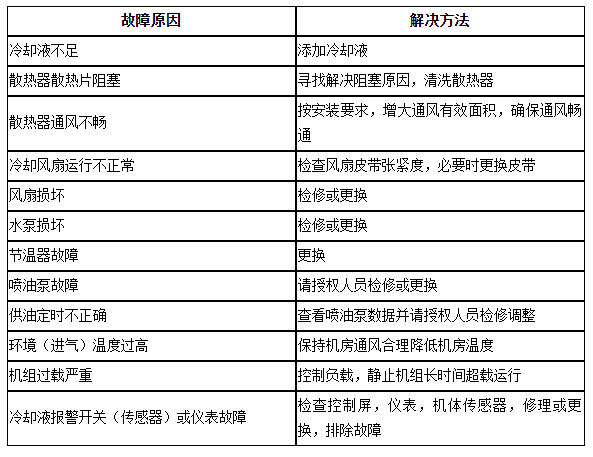 | 故障原因 | 解决方法 |
|---|---|
| 冷却液不足 | 添加冷却液 |
| 散热器散热片阻塞 | 寻找解决阻塞原因，清洗散热器 |
| 散热器通风不畅 | 按安装要求，增大通风有效面积，确保通风畅通 |
| 冷却风扇运行不正常 | 检查风扇皮带张紧度，必要时更换皮带 |
| 风扇损坏 | 检修或更换 |
| 水泵损坏 | 检修或更换 |
| 节温器故障 | 更换 |
| 喷油泵故障 | 请授权人员检修或更换 |
| 供油定时不正确 | 查看喷油泵数据并请授权人员检修调整 |
| 环境（进气）温度过高 | 保持机房通风合理降低机房温度 |
| 机组过载严重 | 控制负载，静止机组长时间超载运行 |
| 冷却液报警开关（传感器）或仪表故障 | 检查控制屏，仪表，机体传感器，修理或更换，排除故障 |